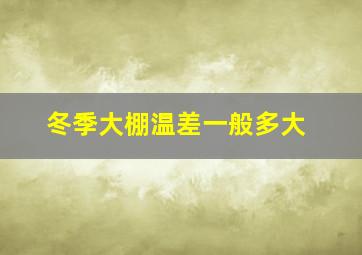 冬季大棚温差一般多大